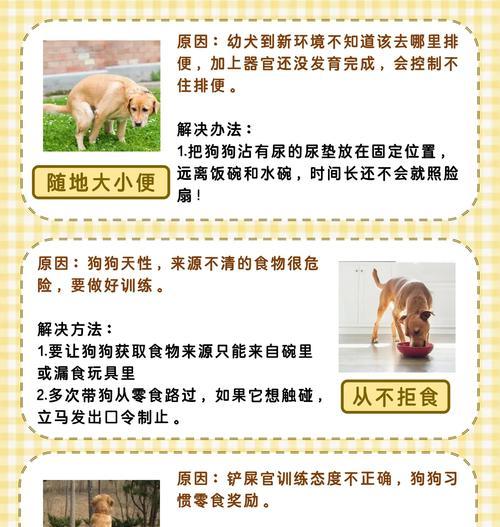 原因：幼犬到新环境不知道该去哪里排便，加上器官还没发育完成，会控制不住排便。

解决办法：
1.把狗狗沾有尿的尿垫放在固定位置，远离饭碗和水碗，时间长还不会就照脸扇！

随地大小便

原因：狗狗天性，来源不清的食物很危险，要做好训练。

解决方法：
1.要让狗狗获取食物来源只能来自碗里或漏食玩具里
2.多次带狗从零食路过，如果它想触碰，立马发出口令制止。

从不拒食

原因：铲屎官训练态度不正确，狗狗习惯零食奖励。